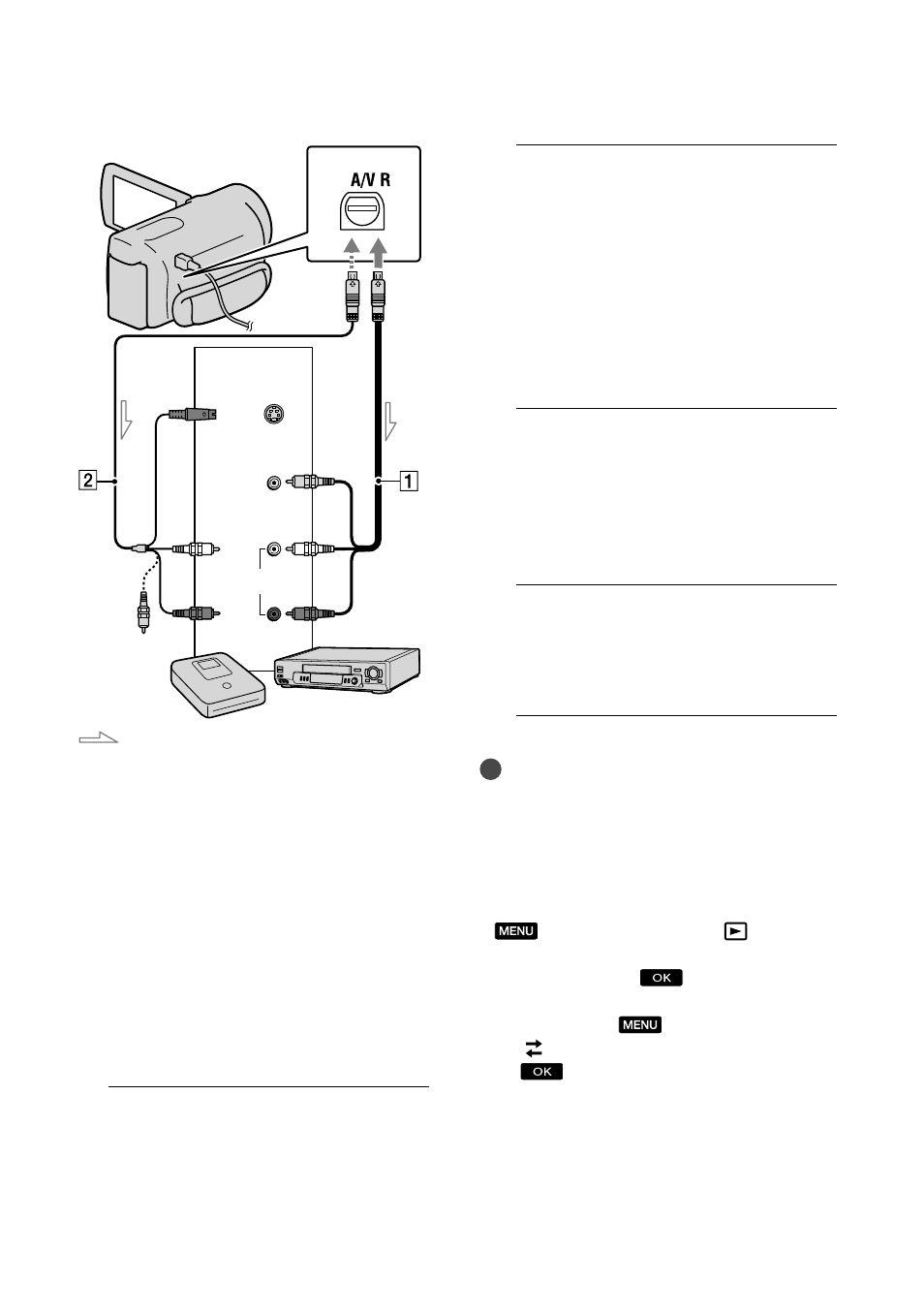 A/V R

2

1

MENU

OK

MENU

OK